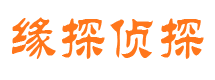 缘探侦探